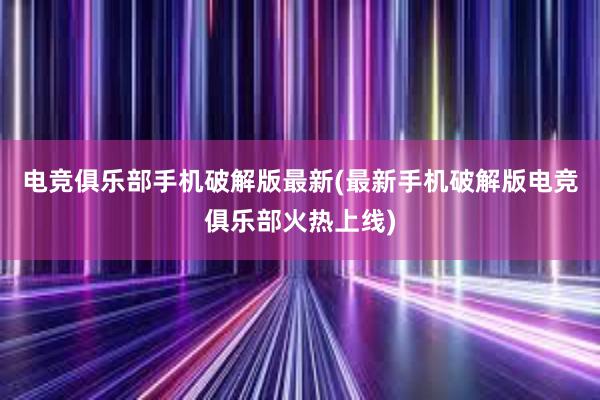 电竞俱乐部手机破解版最新(最新手机破解版电竞俱乐部火热上线)